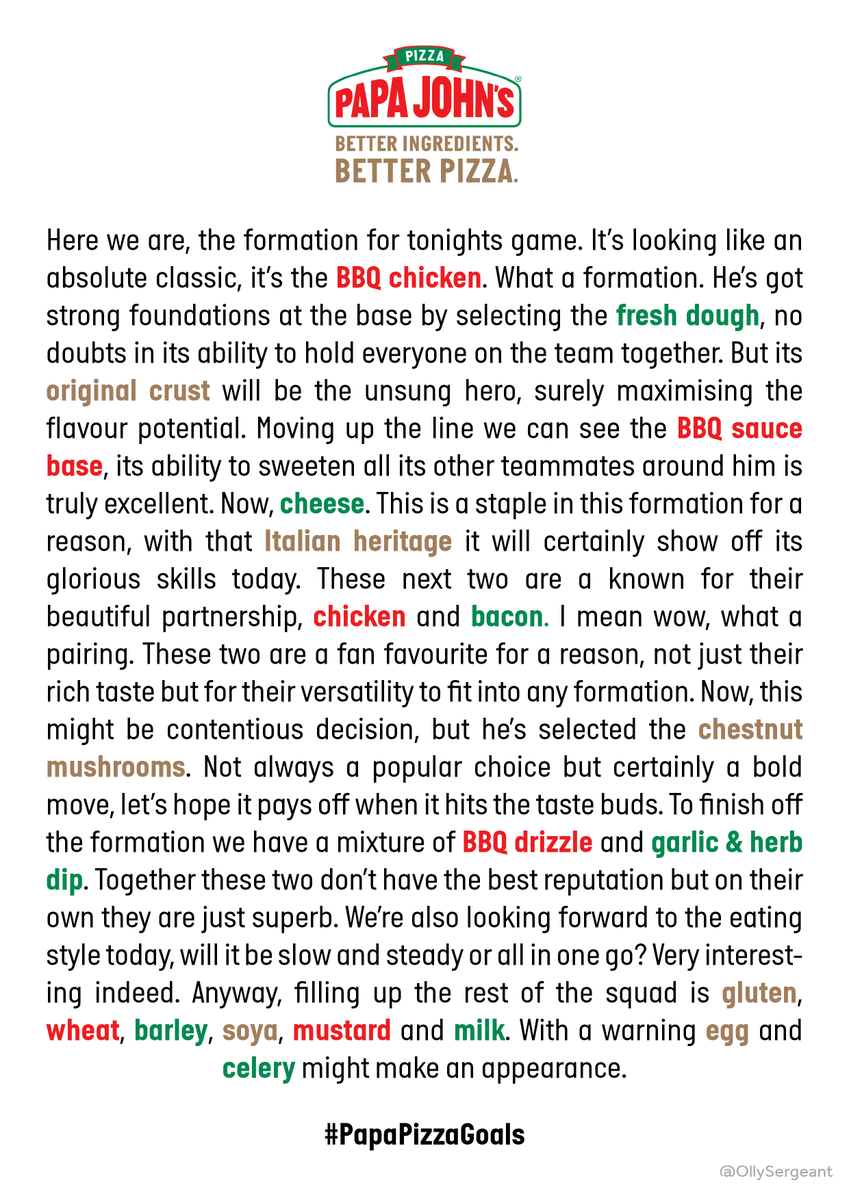 PIZZA
PAPA JOHN'S
BETTER INGREDIENTS.
BETTER PIZZA.

Here we are, the formation for tonights game. It's looking like an absolute classic, it's the BBQ chicken. What a formation. He's got strong foundations at the base by selecting the fresh dough, no doubts in its ability to hold everyone on the team together. But its original crust will be the unsung hero, surely maximising the flavour potential. Moving up the line we can see the BBQ sauce base, its ability to sweeten all its other teammates around him is truly excellent. Now, cheese. This is a staple in this formation for a reason, with that Italian heritage it will certainly show off its glorious skills today. These next two are a known for their beautiful partnership, chicken and bacon. I mean wow, what a pairing. These two are a fan favourite for a reason, not just their rich taste but for their versatility to fit into any formation. Now, this might be contentious decision, but he's selected the chestnut mushrooms. Not always a popular choice but certainly a bold move, let's hope it pays off when it hits the taste buds. To finish off the formation we have a mixture of BBQ drizzle and garlic & herb dip. Together these two don't have the best reputation but on their own they are just superb. We're also looking forward to the eating style today, will it be slow and steady or all in one go? Very interesting indeed. Anyway, filling up the rest of the squad is gluten, wheat, barley, soya, mustard and milk. With a warning egg and celery might make an appearance.

#PapaPizzaGoals

@OllySergeant